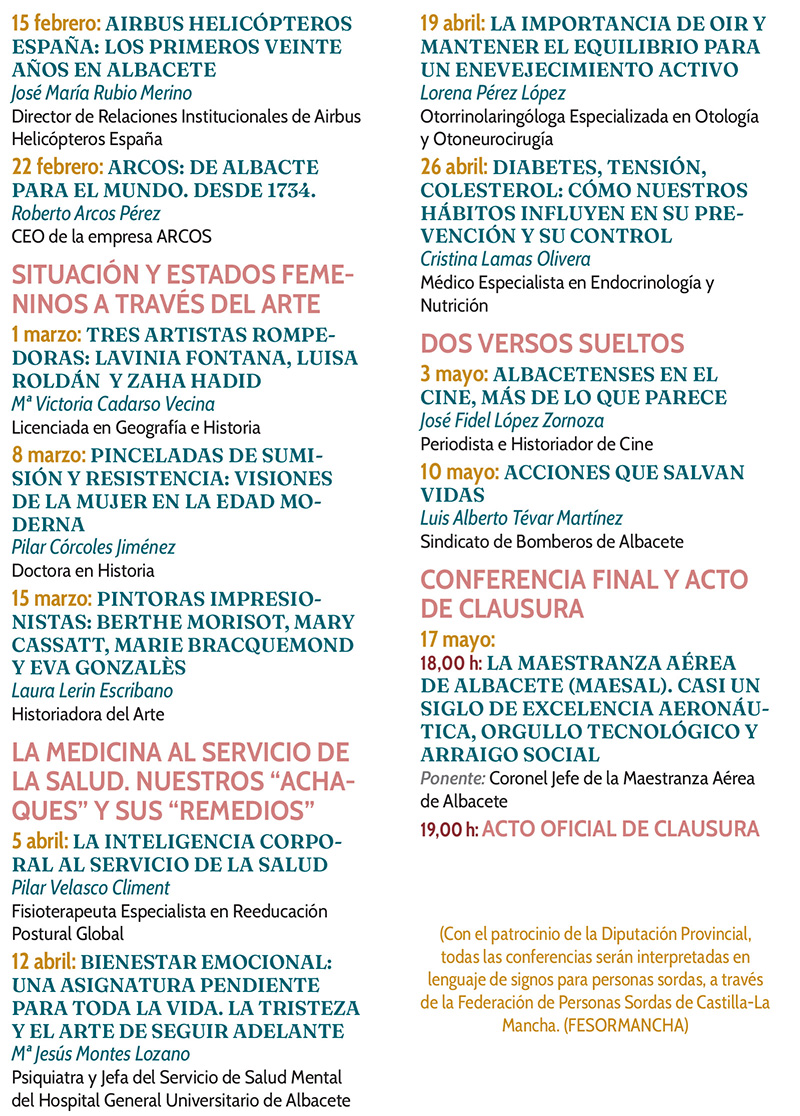 15 febrero: AIRBUS HELICÓPTEROS ESPAÑA: LOS PRIMEROS VEINTE AÑOS EN ALBACETE
José María Rubio Merino
Director de Relaciones Institucionales de Airbus Helicópteros España

22 febrero: ARCOS: DE ALBACTE PARA EL MUNDO. DESDE 1734.
Roberto Arcos Pérez
CEO de la empresa ARCOS

SITUACIÓN Y ESTADOS FEMENINOS A TRAVÉS DEL ARTE

1 marzo: TRES ARTISTAS ROMPEDORAS: LAVINIA FONTANA, LUISA ROLDÁN Y ZAHA HADID
Mª Victoria Cadarso Vecina
Licenciada en Geografía e Historia

8 marzo: PINCELADAS DE SUMISIÓN Y RESISTENCIA: VISIONES DE LA MUJER EN LA EDAD MODERNA
Pilar Córcoles Jiménez
Doctora en Historia

15 marzo: PINTORAS IMPRESIONISTAS: BERTHE MORISOT, MARY CASSATT, MARIE BRACQUEMOND Y EVA GONZALÈS
Laura Lerin Escribano
Historiadora del Arte

LA MEDICINA AL SERVICIO DE LA SALUD. NUESTROS "ACHAQUES" Y SUS "REMEDIOS"

5 abril: LA INTELIGENCIA CORPORAL AL SERVICIO DE LA SALUD
Pilar Velasco Climent
Fisioterapeuta Especialista en Reeducación Postural Global

12 abril: BIENESTAR EMOCIONAL: UNA ASIGNATURA PENDIENTE PARA TODA LA VIDA. LA TRISTEZA Y EL ARTE DE SEGUIR ADELANTE
Mª Jesús Montes Lozano
Psiquiatra y Jefa del Servicio de Salud Mental del Hospital General Universitario de Albacete

19 abril: LA IMPORTANCIA DE OIR Y MANTENER EL EQUILIBRIO PARA UN ENEVEJECIMIENTO ACTIVO
Lorena Pérez López
Otorrinolaringóloga Especializada en Otología y Otoneurocirugía

26 abril: DIABETES, TENSIÓN, COLESTEROL: CÓMO NUESTROS HÁBITOS INFLUYEN EN SU PREVENCIÓN Y SU CONTROL
Cristina Lamas Olivera
Médico Especialista en Endocrinología y Nutrición

DOS VERSOS SUELTOS

3 mayo: ALBACETENSES EN EL CINE, MÁS DE LO QUE PARECE
José Fidel López Zornoza
Periodista e Historiador de Cine

10 mayo: ACCIONES QUE SALVAN VIDAS
Luis Alberto Tévar Martínez
Sindicato de Bomberos de Albacete

CONFERENCIA FINAL Y ACTO DE CLAUSURA

17 mayo:
18,00 h: LA MAESTRANZA AÉREA DE ALBACETE (MAESAL). CASI UN SIGLO DE EXCELENCIA AERONÁUTICA, ORGULLO TECNOLÓGICO Y ARRAIGO SOCIAL
Ponente: Coronel Jefe de la Maestranza Aérea de Albacete
19,00 h: ACTO OFICIAL DE CLAUSURA

(Con el patrocinio de la Diputación Provincial, todas las conferencias serán interpretadas en lenguaje de signos para personas sordas, a través de la Federación de Personas Sordas de Castilla-La Mancha. (FESORMANCHA)